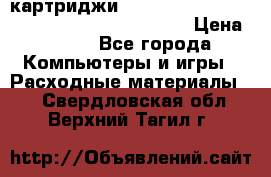 картриджи
Цена
Все города
Компьютеры и игры
Расходные материалы
Свердловская обл
Верхний Тагил г

http://Объявлений.сайт